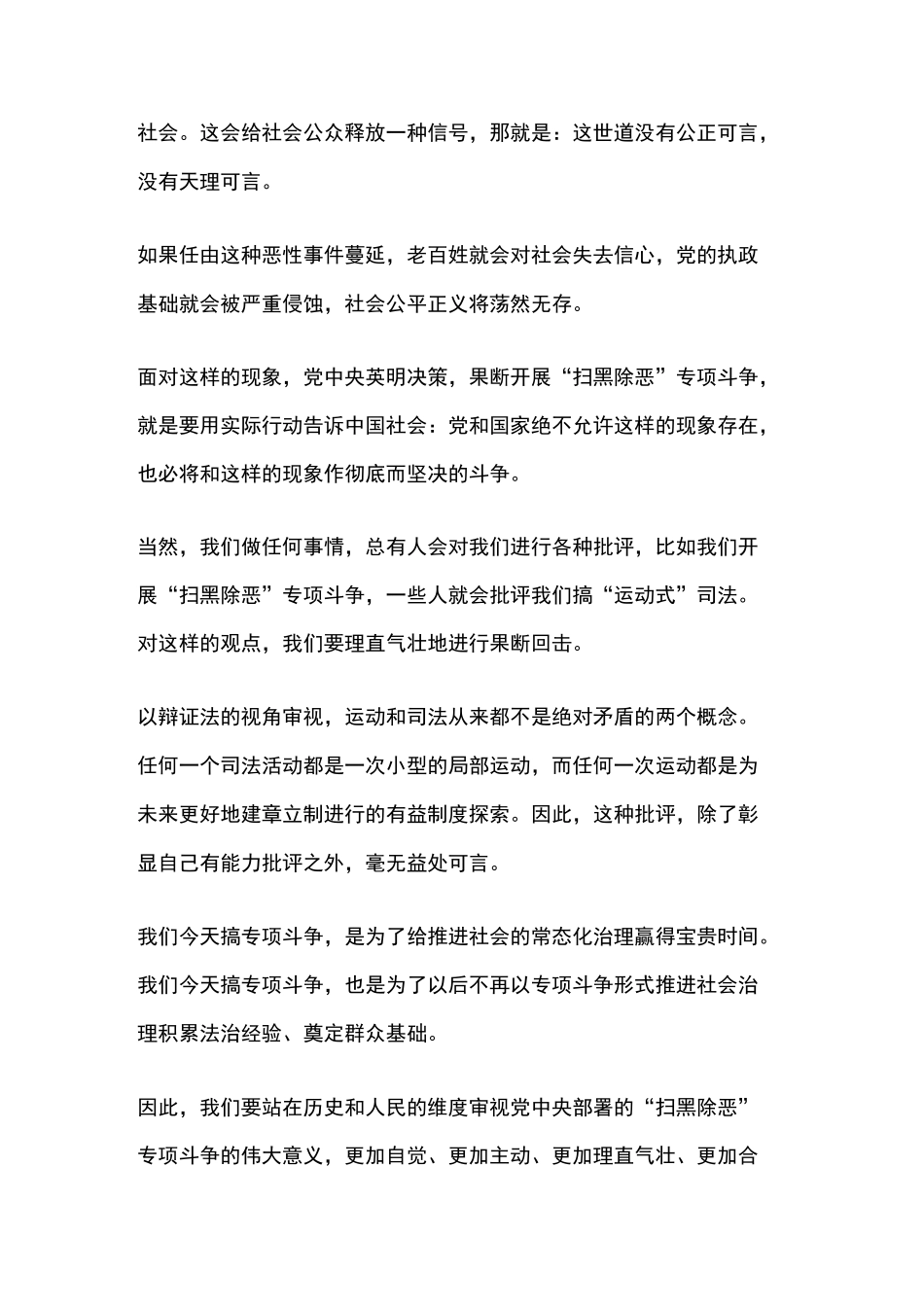 社会。这会给社会公众释放一种信号，那就是：这世道没有公正可言，没有天理可言。

如果任由这种恶性事件蔓延，老百姓就会对社会失去信心，党的执政基础就会被严重侵蚀，社会公平正义将荡然无存。

面对这样的现象，党中央英明决策，果断开展“扫黑除恶”专项斗争，就是要用实际行动告诉中国社会：党和国家绝不允许这样的现象存在，也必将和这样的现象作彻底而坚决的斗争。

当然，我们做任何事情，总有人会对我们进行各种批评，比如我们开展“扫黑除恶”专项斗争，一些人就会批评我们搞“运动式”司法。对这样的观点，我们要理直气壮地进行果断回击。

以辩证法的视角审视，运动和司法从来都不是绝对矛盾的两个概念。任何一个司法活动都是一次小型的局部运动，而任何一次运动都是为未来更好地建章立制进行的有益制度探索。因此，这种批评，除了彰显自己有能力批评之外，毫无益处可言。

我们今天搞专项斗争，是为了给推进社会的常态化治理赢得宝贵时间。我们今天搞专项斗争，也是为了以后不再以专项斗争形式推进社会治理积累法治经验、奠定群众基础。

因此，我们要站在历史和人民的维度审视党中央部署的“扫黑除恶”专项斗争的伟大意义，更加自觉、更加主动、更加理直气壮、更加合